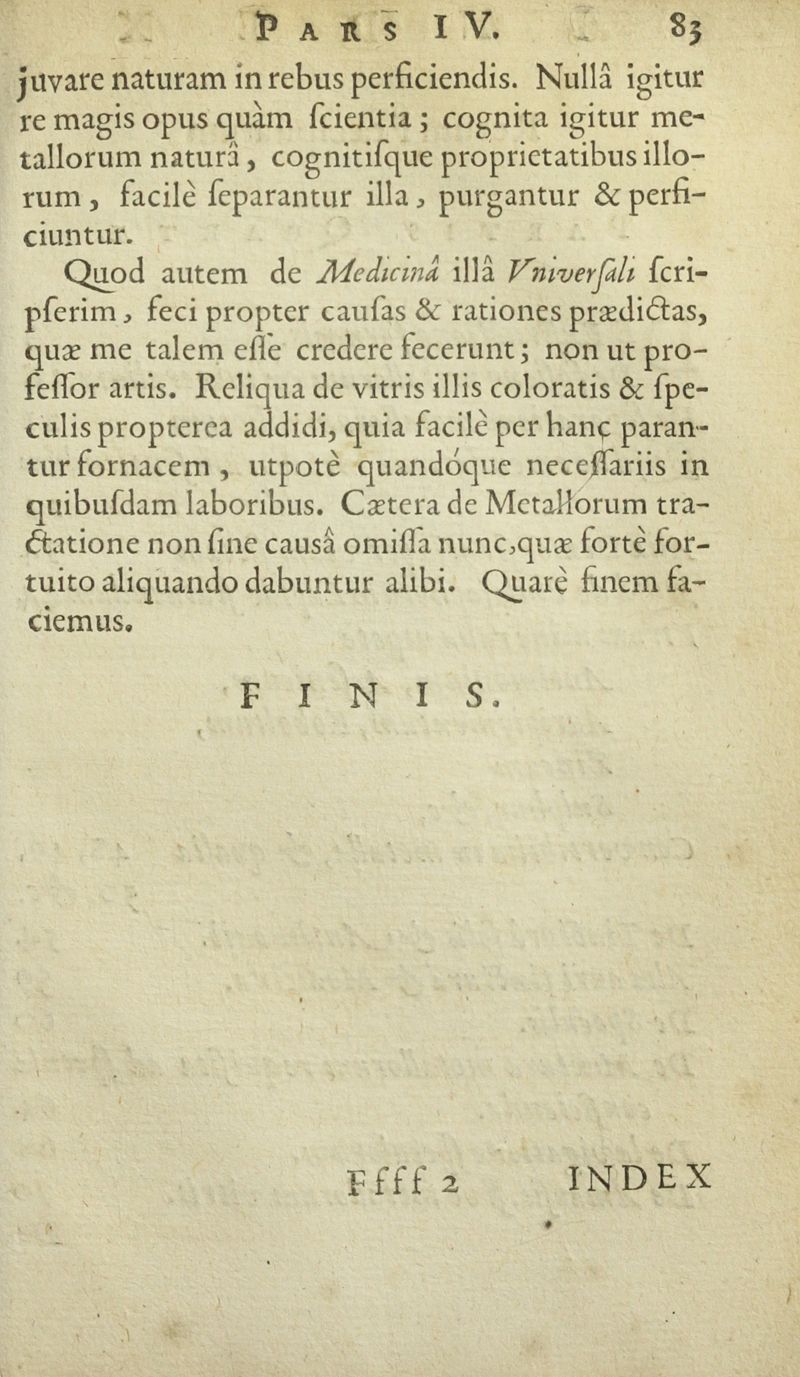 PARS IV. 83

juvare naturam in rebus perficiendis. Nullâ igitur re magis opus quàm ſcientia; cognita igitur metallorum naturâ, cognitiſque proprietatibus illorum, facilè ſeparantur illa, purgantur & perficiuntur.

Quod autem de Medicinâ illâ Vniverſali ſcripſerim, feci propter cauſas & rationes prædictas, quæ me talem eſſe credere fecerunt; non ut profeſſor artis. Reliqua de vitris illis coloratis & ſpeculis propterea addidi, quia facilè per hanc parantur fornacem, utpotè quandóque neceſſariis in quibuſdam laboribus. Cætera de Metallorum tractatione non ſine causâ omiſſa nunc, quæ fortè fortuito aliquando dabuntur alibi. Quarè finem faciemus.

FINIS.

Ffff 2 INDEX